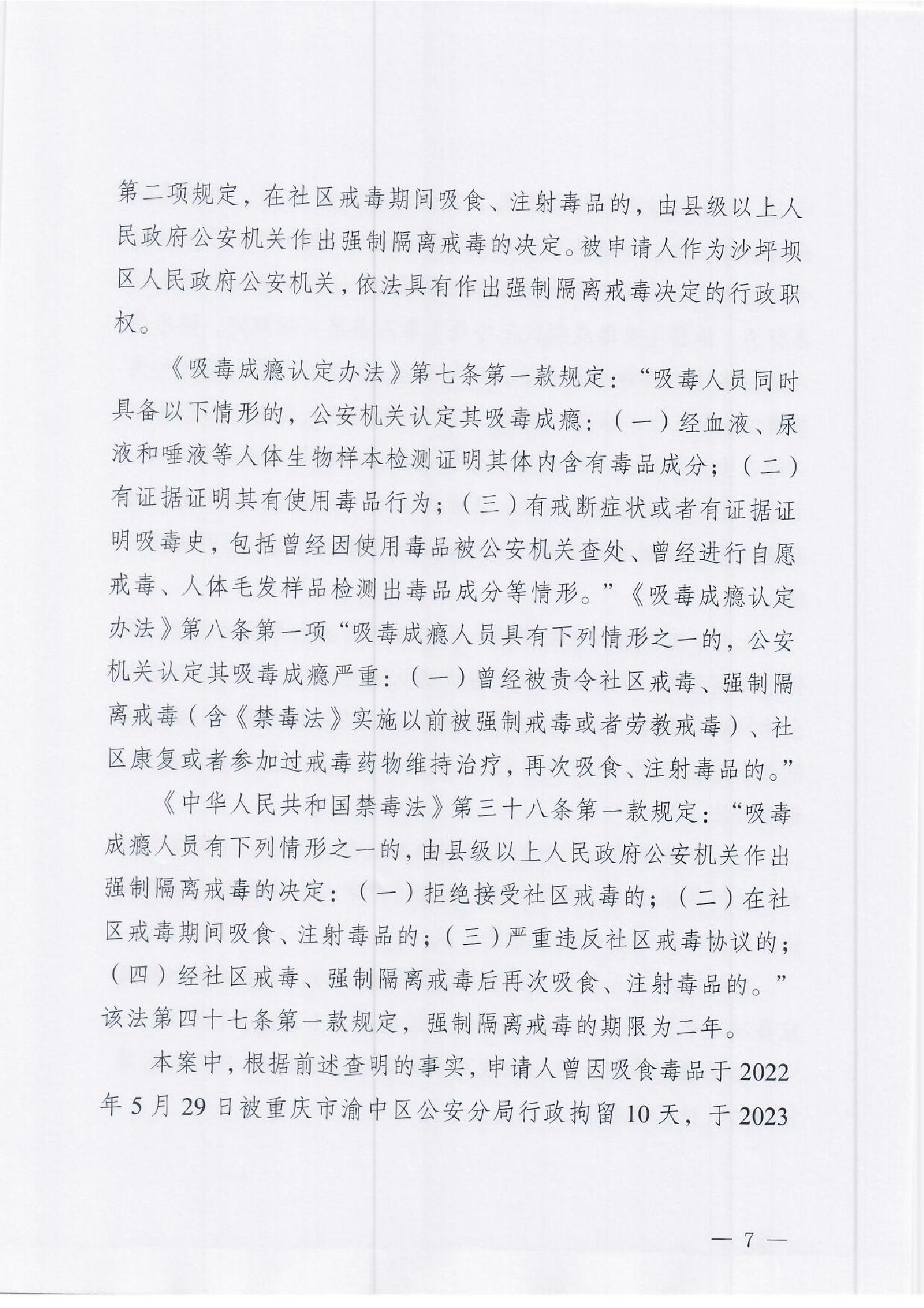 第二项规定，在社区戒毒期间吸食、注射毒品的，由县级以上人民政府公安机关作出强制隔离戒毒的决定。被申请人作为沙坪坝区人民政府公安机关，依法具有作出强制隔离戒毒决定的行政职权。

《吸毒成瘾认定办法》第七条第一款规定：“吸毒人员同时具备以下情形的，公安机关认定其吸毒成瘾：（一）经血液、尿液和唾液等人体生物样本检测证明其体内含有毒品成分；（二）有证据证明其有使用毒品行为；（三）有戒断症状或者有证据证明吸毒史，包括曾经因使用毒品被公安机关查处、曾经进行自愿戒毒、人体毛发样品检测出毒品成分等情形。”《吸毒成瘾认定办法》第八条第一项“吸毒成瘾人员具有下列情形之一的，公安机关认定其吸毒成瘾严重：（一）曾经被责令社区戒毒、强制隔离戒毒（含《禁毒法》实施以前被强制戒毒或者劳教戒毒）、社区康复或者参加过戒毒药物维持治疗，再次吸食、注射毒品的。”

《中华人民共和国禁毒法》第三十八条第一款规定：“吸毒成瘾人员有下列情形之一的，由县级以上人民政府公安机关作出强制隔离戒毒的决定：（一）拒绝接受社区戒毒的；（二）在社区戒毒期间吸食、注射毒品的；（三）严重违反社区戒毒协议的；（四）经社区戒毒、强制隔离戒毒后再次吸食、注射毒品的。”该法第四十七条第一款规定，强制隔离戒毒的期限为二年。

本案中，根据前述查明的事实，申请人曾因吸食毒品于2022年5月29日被重庆市渝中区公安分局行政拘留10天，于2023

— 7 —